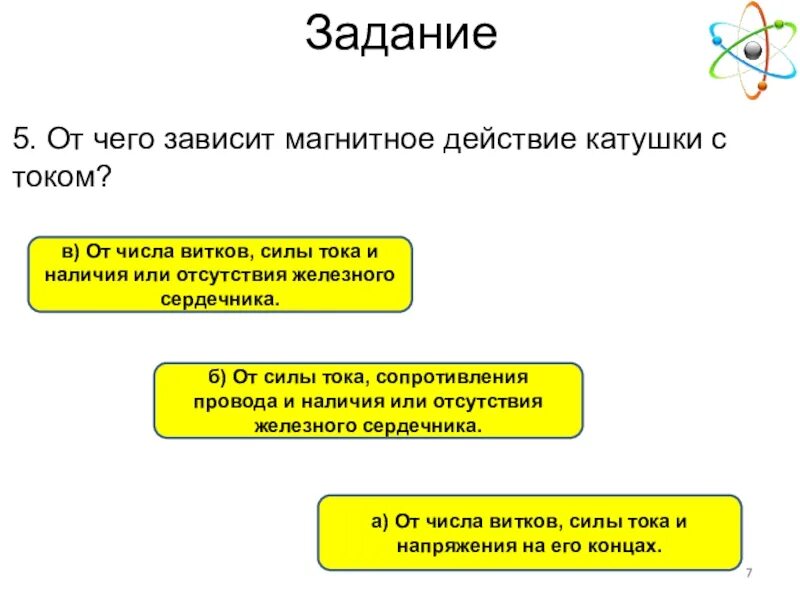 Задание

5. От чего зависит магнитное действие катушки с током?

в) От числа витков, силы тока и наличия или отсутствия железного сердечника.

б) От силы тока, сопротивления провода и наличия или отсутствия железного сердечника.

а) От числа витков, силы тока и напряжения на его концах.

7